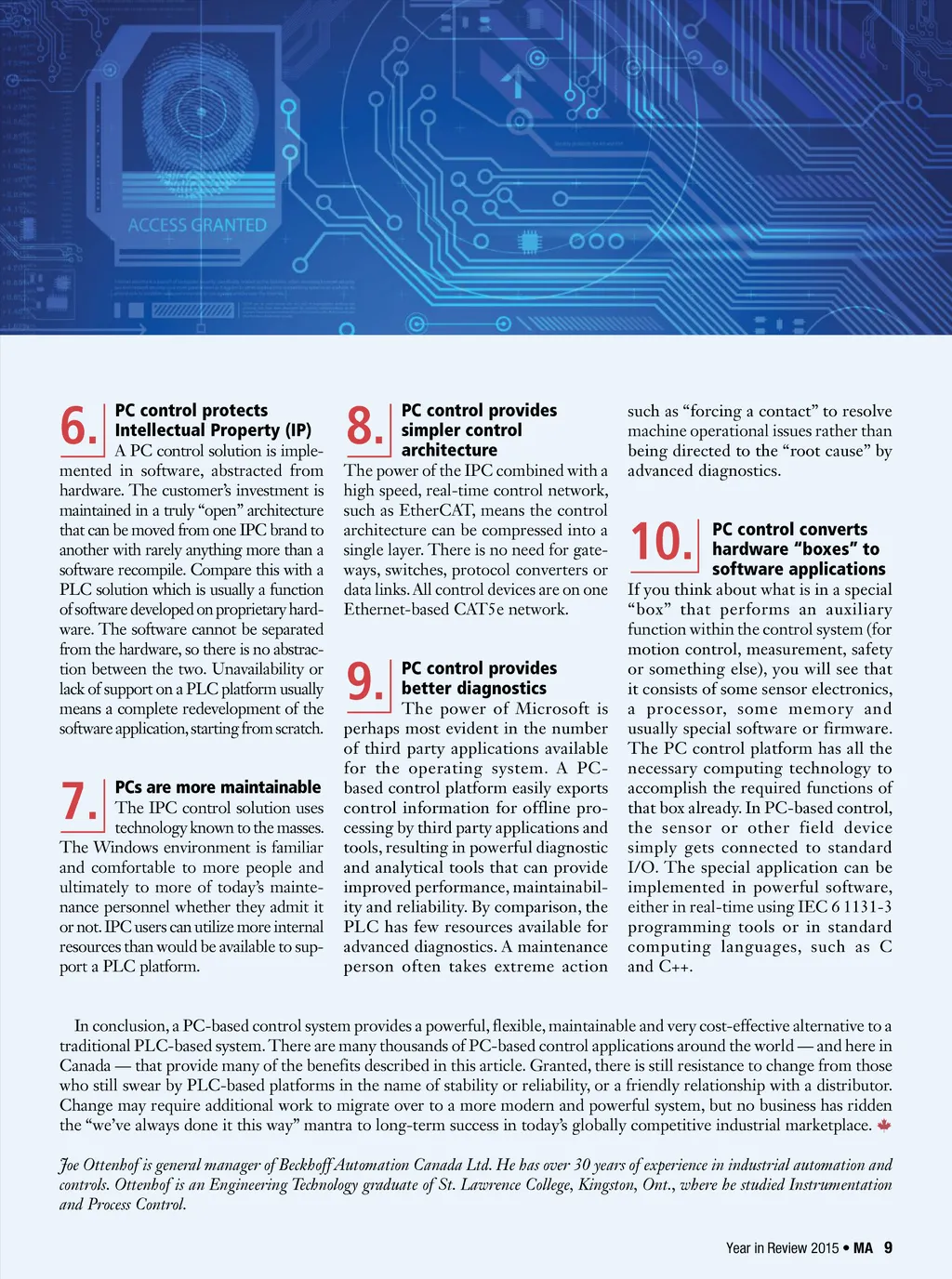 ACCESS GRANTED

6. PC control protects Intellectual Property (IP)

A PC control solution is implemented in software, abstracted from hardware. The customer's investment is maintained in a truly "open" architecture that can be moved from one IPC brand to another with rarely anything more than a software recompile. Compare this with a PLC solution which is usually a function of software developed on proprietary hardware. The software cannot be separated from the hardware, so there is no abstraction between the two. Unavailability or lack of support on a PLC platform usually means a complete redevelopment of the software application, starting from scratch.

7. PCs are more maintainable

The IPC control solution uses technology known to the masses. The Windows environment is familiar and comfortable to more people and ultimately to more of today's maintenance personnel whether they admit it or not. IPC users can utilize more internal resources than would be available to support a PLC platform.

8. PC control provides simpler control architecture

The power of the IPC combined with a high speed, real-time control network, such as EtherCAT, means the control architecture can be compressed into a single layer. There is no need for gateways, switches, protocol converters or data links. All control devices are on one Ethernet-based CAT5e network.

9. PC control provides better diagnostics

The power of Microsoft is perhaps most evident in the number of third party applications available for the operating system. A PC-based control platform easily exports control information for offline processing by third party applications and tools, resulting in powerful diagnostic and analytical tools that can provide improved performance, maintainability and reliability. By comparison, the PLC has few resources available for advanced diagnostics. A maintenance person often takes extreme action such as "forcing a contact" to resolve machine operational issues rather than being directed to the "root cause" by advanced diagnostics.

10. PC control converts hardware "boxes" to software applications

If you think about what is in a special "box" that performs an auxiliary function within the control system (for motion control, measurement, safety or something else), you will see that it consists of some sensor electronics, a processor, some memory and usually special software or firmware. The PC control platform has all the necessary computing technology to accomplish the required functions of that box already. In PC-based control, the sensor or other field device simply gets connected to standard I/O. The special application can be implemented in powerful software, either in real-time using IEC 6 1131-3 programming tools or in standard computing languages, such as C and C++.

In conclusion, a PC-based control system provides a powerful, flexible, maintainable and very cost-effective alternative to a traditional PLC-based system. There are many thousands of PC-based control applications around the world — and here in Canada — that provide many of the benefits described in this article. Granted, there is still resistance to change from those who still swear by PLC-based platforms in the name of stability or reliability, or a friendly relationship with a distributor. Change may require additional work to migrate over to a more modern and powerful system, but no business has ridden the "we've always done it this way" mantra to long-term success in today's globally competitive industrial marketplace.

Joe Ottenhof is general manager of Beckhoff Automation Canada Ltd. He has over 30 years of experience in industrial automation and controls. Ottenhof is an Engineering Technology graduate of St. Lawrence College, Kingston, Ont., where he studied Instrumentation and Process Control.

Year in Review 2015 • MA 9